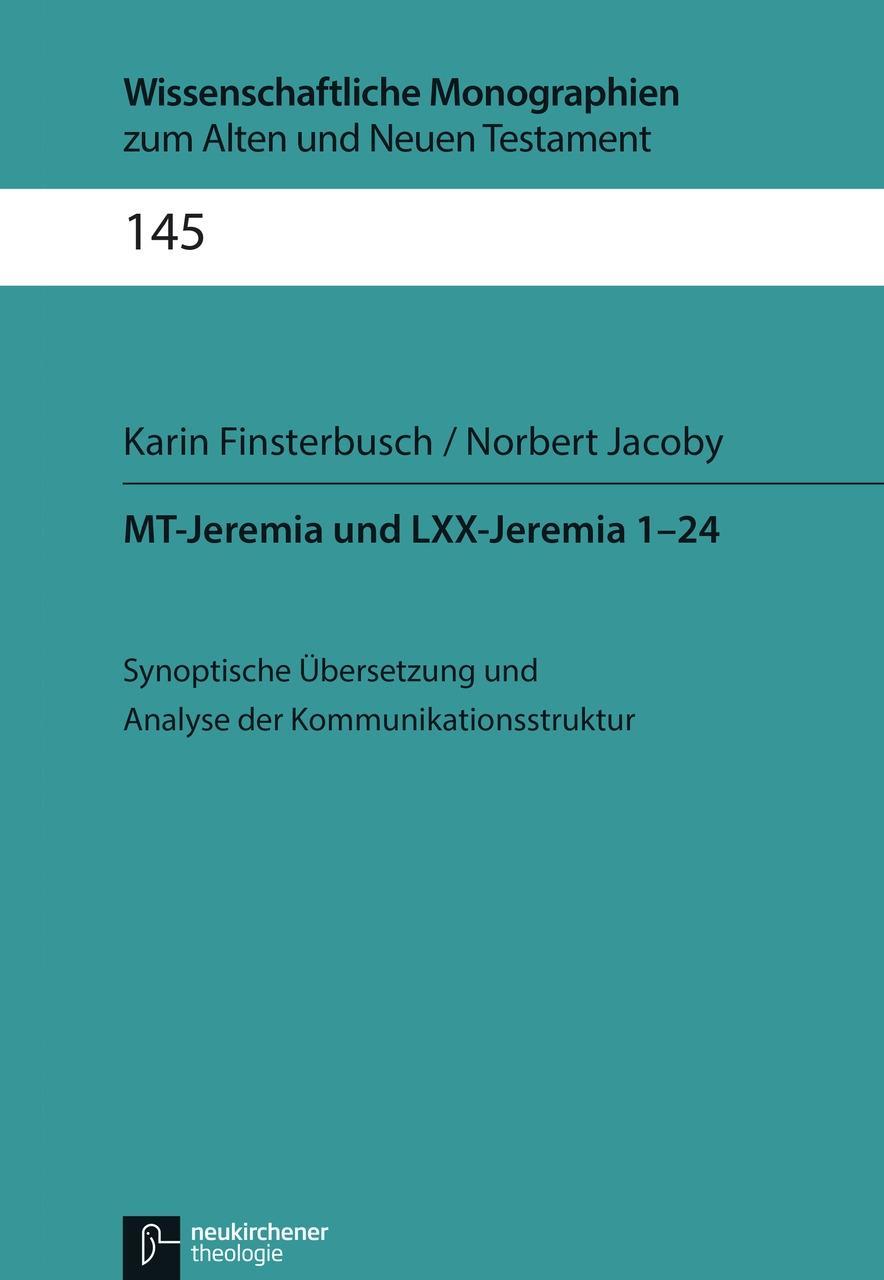 Wissenschaftliche Monographien
zum Alten und Neuen Testament

145

Karin Finsterbusch / Norbert Jacoby

MT-Jeremia und LXX-Jeremia 1–24

Synoptische Übersetzung und
Analyse der Kommunikationsstruktur

neukirchener
theologie